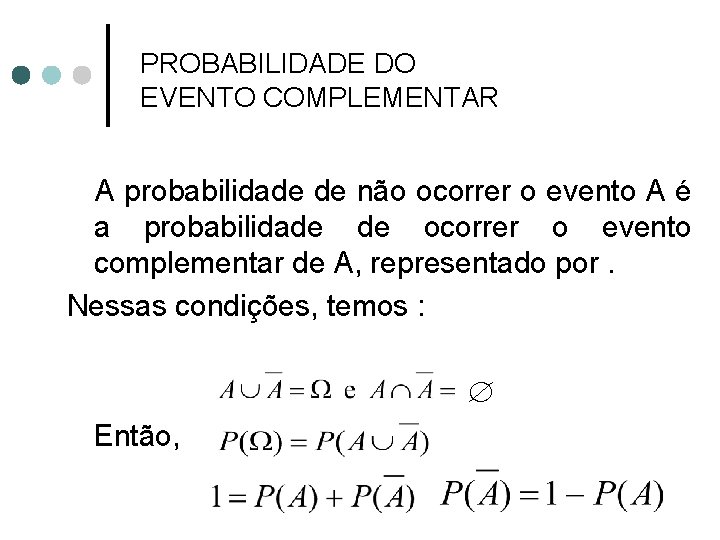 PROBABILIDADE DO EVENTO COMPLEMENTAR

A probabilidade de não ocorrer o evento A é a probabilidade de ocorrer o evento complementar de A, representado por .

Nessas condições, temos :

$A \cup \overline{A} = \Omega$ e $A \cap \overline{A} = \varnothing$

Então, $P(\Omega) = P(A \cup \overline{A})$

$1 = P(A) + P(\overline{A})$ $P(\overline{A}) = 1 - P(A)$